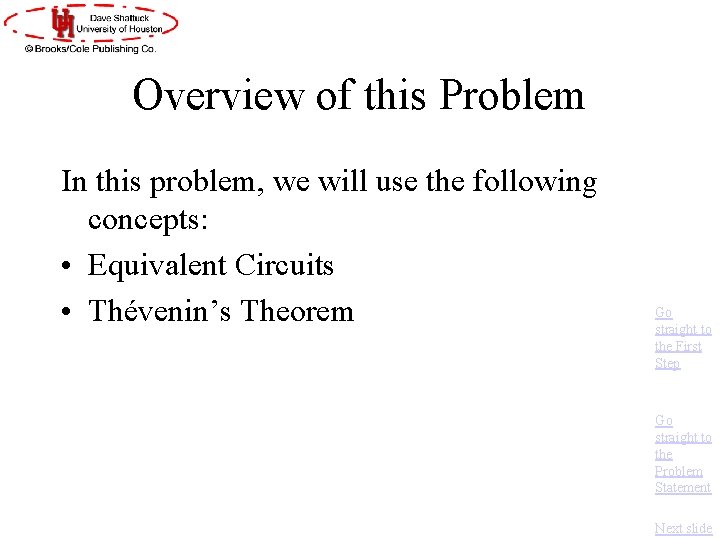 Dave Shattuck
University of Houston
© Brooks/Cole Publishing Co.

Overview of this Problem

In this problem, we will use the following concepts:

• Equivalent Circuits
• Thévenin's Theorem

Go straight to the First Step

Go straight to the Problem Statement

Next slide